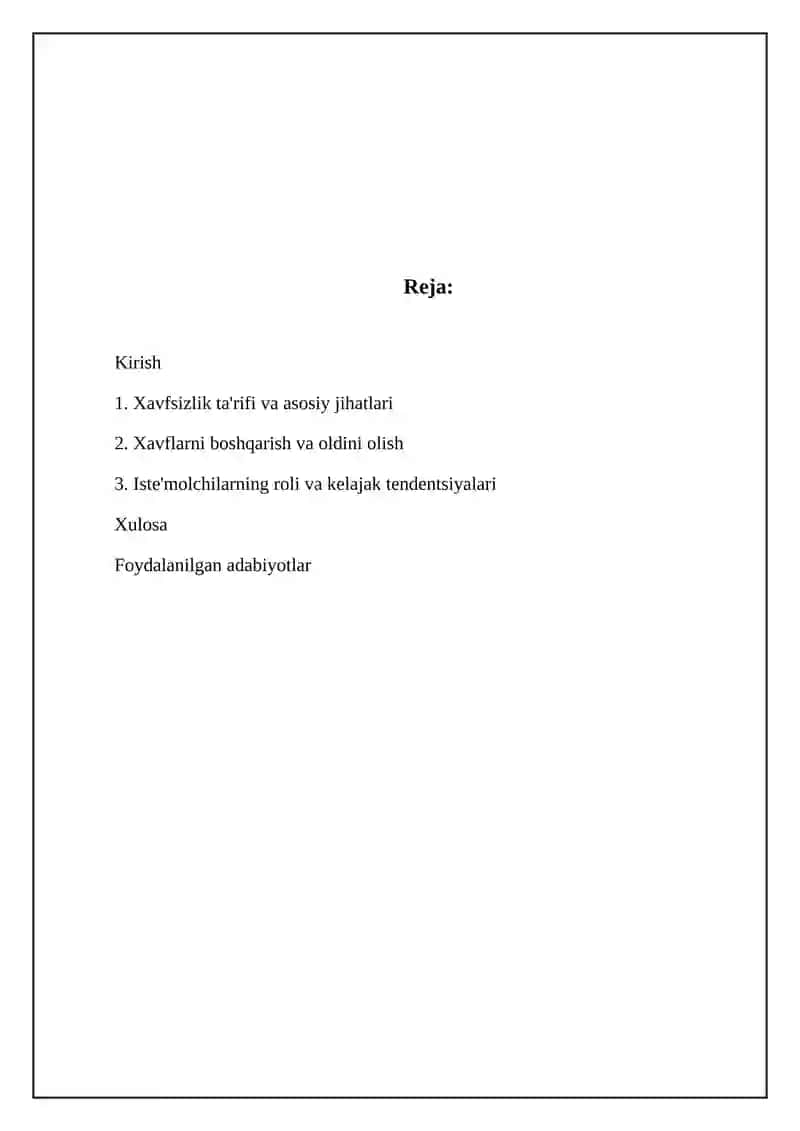 Reja:

Kirish

1. Xavfsizlik ta'rifi va asosiy jihatlari

2. Xavflarni boshqarish va oldini olish

3. Iste'molchilarning roli va kelajak tendentsiyalari

Xulosa

Foydalanilgan adabiyotlar